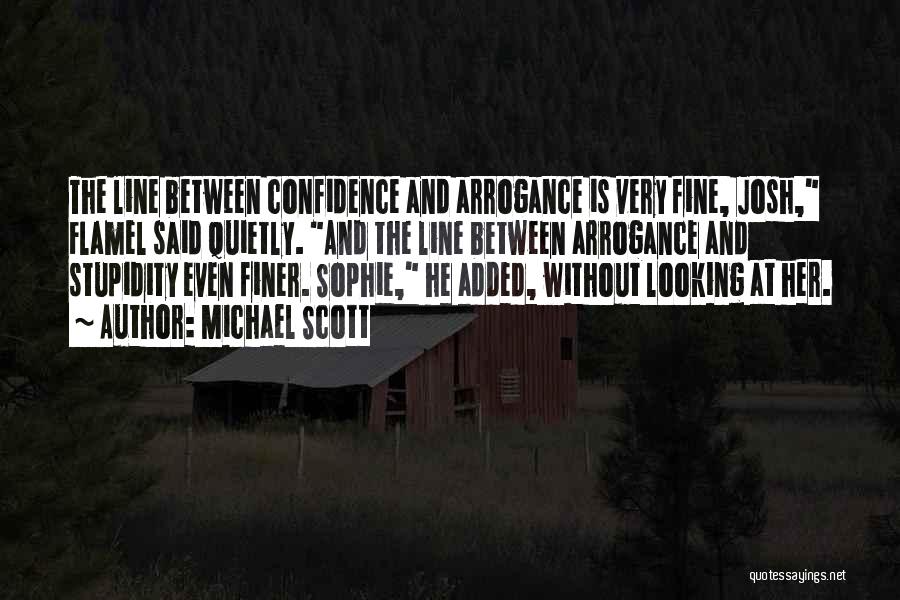 THE LINE BETWEEN CONFIDENCE AND ARROGANCE IS VERY FINE, JOSH," FLAMEL SAID QUIETLY. "AND THE LINE BETWEEN ARROGANCE AND STUPIDITY EVEN FINER. SOPHIE," HE ADDED, WITHOUT LOOKING AT HER.
~ AUTHOR: MICHAEL SCOTT

quotessayings.net